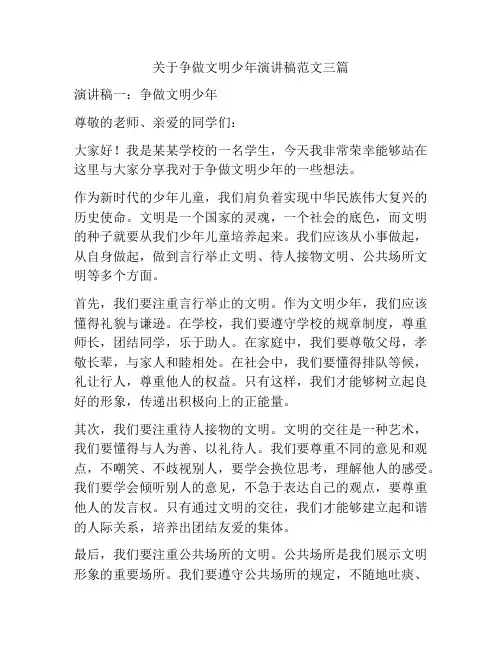 关于争做文明少年演讲稿范文三篇

演讲稿一：争做文明少年

尊敬的老师、亲爱的同学们：

大家好！我是某某学校的一名学生，今天我非常荣幸能够站在这里与大家分享我对于争做文明少年的一些想法。

作为新时代的少年儿童，我们肩负着实现中华民族伟大复兴的历史使命。文明是一个国家的灵魂，一个社会的底色，而文明的种子就要从我们少年儿童培养起来。我们应该从小事做起，从自身做起，做到言行举止文明、待人接物文明、公共场所文明等多个方面。

首先，我们要注重言行举止的文明。作为文明少年，我们应该懂得礼貌与谦逊。在学校，我们要遵守学校的规章制度，尊重师长，团结同学，乐于助人。在家庭中，我们要尊敬父母，孝敬长辈，与家人和睦相处。在社会中，我们要懂得排队等候，礼让行人，尊重他人的权益。只有这样，我们才能够树立起良好的形象，传递出积极向上的正能量。

其次，我们要注重待人接物的文明。文明的交往是一种艺术，我们要懂得与人为善、以礼待人。我们要尊重不同的意见和观点，不嘲笑、不歧视别人，要学会换位思考，理解他人的感受。我们要学会倾听别人的意见，不急于表达自己的观点，要尊重他人的发言权。只有通过文明的交往，我们才能够建立起和谐的人际关系，培养出团结友爱的集体。

最后，我们要注重公共场所的文明。公共场所是我们展示文明形象的重要场所。我们要遵守公共场所的规定，不随地吐痰、